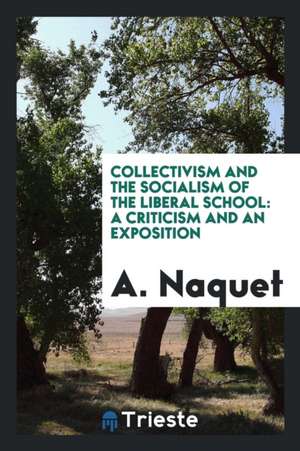 COLLECTIVISM AND THE SOCIALISM OF THE LIBERAL SCHOOL: A CRITICISM AND AN EXPOSITION

A. Naquet

Trieste